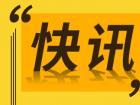 “快讯”